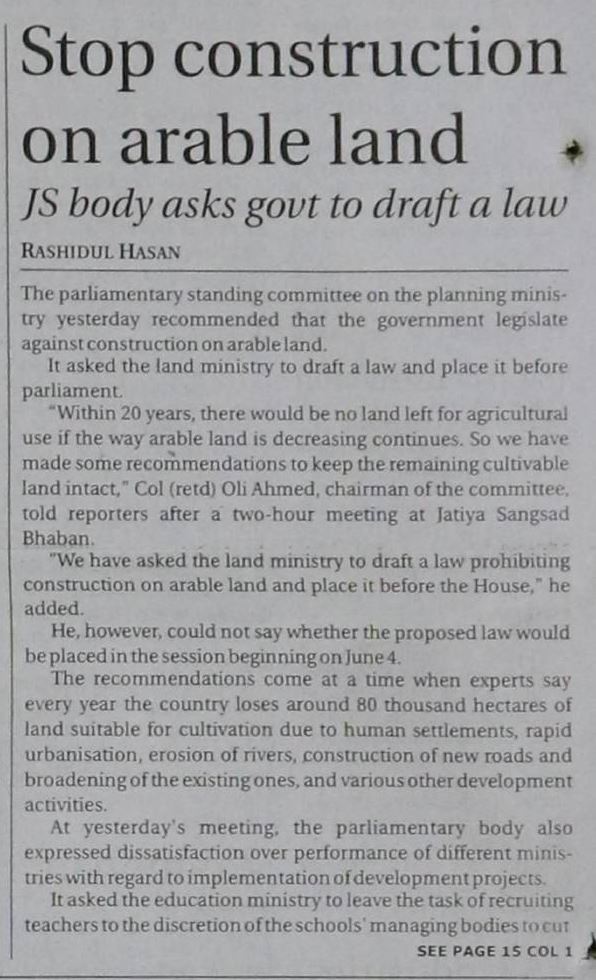 Stop construction on arable land

JS body asks govt to draft a law

RASHIDUL HASAN

The parliamentary standing committee on the planning ministry yesterday recommended that the government legislate against construction on arable land.

It asked the land ministry to draft a law and place it before parliament.

"Within 20 years, there would be no land left for agricultural use if the way arable land is decreasing continues. So we have made some recommendations to keep the remaining cultivable land intact," Col (retd) Oli Ahmed, chairman of the committee, told reporters after a two-hour meeting at Jatiya Sangsad Bhaban.

"We have asked the land ministry to draft a law prohibiting construction on arable land and place it before the House," he added.

He, however, could not say whether the proposed law would be placed in the session beginning on June 4.

The recommendations come at a time when experts say every year the country loses around 80 thousand hectares of land suitable for cultivation due to human settlements, rapid urbanisation, erosion of rivers, construction of new roads and broadening of the existing ones, and various other development activities.

At yesterday's meeting, the parliamentary body also expressed dissatisfaction over performance of different ministries with regard to implementation of development projects.

It asked the education ministry to leave the task of recruiting teachers to the discretion of the schools' managing bodies to cut

SEE PAGE 15 COL 1